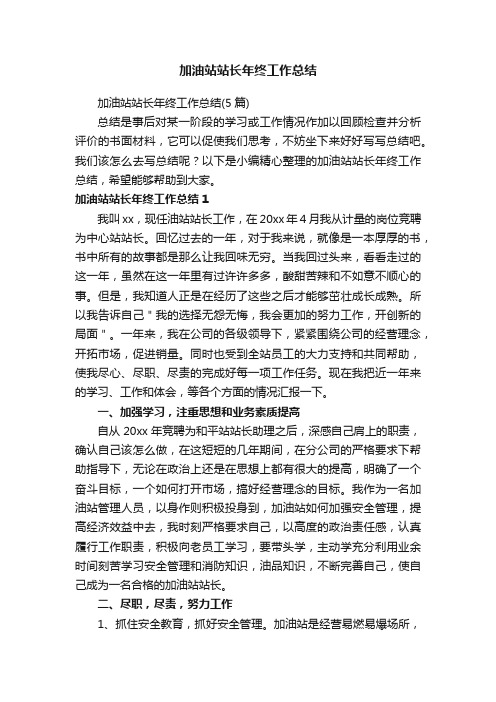 加油站站长年终工作总结

加油站站长年终工作总结(5 篇)

总结是事后对某一阶段的学习或工作情况作加以回顾检查并分析评价的书面材料，它可以促使我们思考，不妨坐下来好好写写总结吧。我们该怎么去写总结呢？以下是小编精心整理的加油站站长年终工作总结，希望能够帮助到大家。

加油站站长年终工作总结 1

我叫 xx，现任油站站长工作，在 20xx 年 4 月我从计量的岗位竞聘为中心站站长。回忆过去的一年，对于我来说，就像是一本厚厚的书，书中所有的故事都是那么让我回味无穷。当我回过头来，看看走过的这一年，虽然在这一年里有过许许多多，酸甜苦辣和不如意不顺心的事。但是，我知道人正是在经历了这些之后才能够茁壮成长成熟。所以我告诉自己＂我的选择无怨无悔，我会更加的努力工作，开创新的局面＂。一年来，我在公司的各级领导下，紧紧围绕公司的经营理念，开拓市场，促进销量。同时也受到全站员工的大力支持和共同帮助，使我尽心、尽职、尽责的完成好每一项工作任务。现在我把近一年来的学习、工作和体会，等各个方面的情况汇报一下。

一、加强学习，注重思想和业务素质提高

自从 20xx 年竞聘为和平站站长助理之后，深感自己肩上的职责，确认自己该怎么做，在这短短的几年期间，在分公司的严格要求下帮助指导下，无论在政治上还是在思想上都有很大的提高，明确了一个奋斗目标，一个如何打开市场，搞好经营理念的目标。我作为一名加油站管理人员，以身作则积极投身到，加油站如何加强安全管理，提高经济效益中去，我时刻严格要求自己，以高度的政治责任感，认真履行工作职责，积极向老员工学习，要带头学，主动学充分利用业余时间刻苦学习安全管理和消防知识，油品知识，不断完善自己，使自己成为一名合格的加油站站长。

二、尽职，尽责，努力工作

1、抓住安全教育，抓好安全管理。加油站是经营易燃易爆场所，